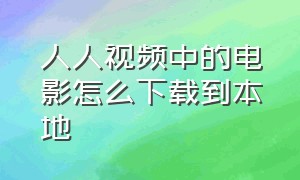 人人视频中的电影怎么下载到本地